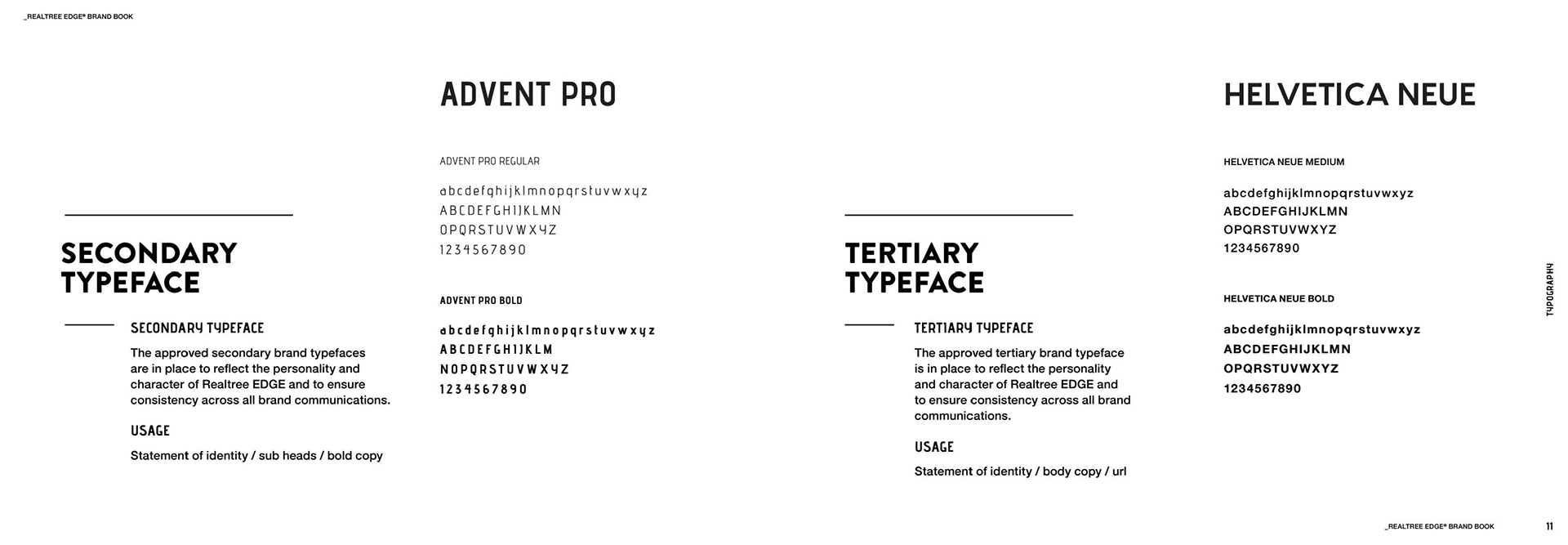 _REALTREE EDGE® BRAND BOOK

SECONDARY TYPEFACE

SECONDARY TYPEFACE

The approved secondary brand typefaces are in place to reflect the personality and character of Realtree EDGE and to ensure consistency across all brand communications.

USAGE

Statement of identity / sub heads / bold copy

ADVENT PRO

ADVENT PRO REGULAR

abcdefghijklmnopqrstuvwxyz
ABCDEFGHIJKLMN
OPQRSTUVWXYZ
1234567890

ADVENT PRO BOLD

abcdefghijklmnopqrstuvwxyz
ABCDEFGHIJKLM
NOPQRSTUVWXYZ
1234567890

TERTIARY TYPEFACE

TERTIARY TYPEFACE

The approved tertiary brand typeface is in place to reflect the personality and character of Realtree EDGE and to ensure consistency across all brand communications.

USAGE

Statement of identity / body copy / url

HELVETICA NEUE

HELVETICA NEUE MEDIUM

abcdefghijklmnopqrstuvwxyz
ABCDEFGHIJKLMN
OPQRSTUVWXYZ
1234567890

HELVETICA NEUE BOLD

abcdefghijklmnopqrstuvwxyz
ABCDEFGHIJKLMN
OPQRSTUVWXYZ
1234567890

TYPOGRAPHY

_REALTREE EDGE® BRAND BOOK 11